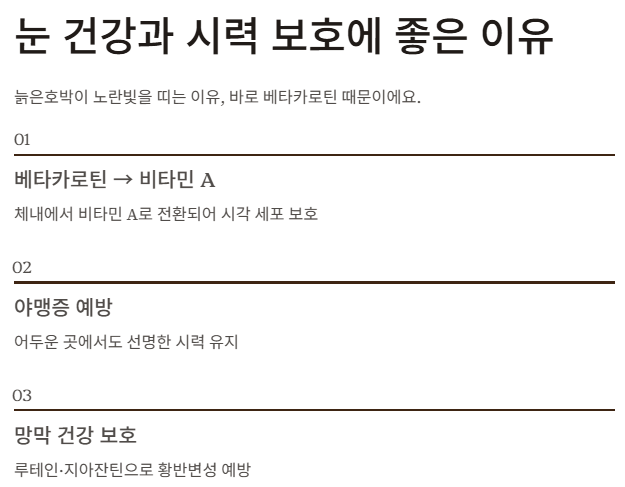 눈 건강과 시력 보호에 좋은 이유

늙은호박이 노란빛을 띠는 이유, 바로 베타카로틴 때문이에요.

01

베타카로틴 → 비타민 A

체내에서 비타민 A로 전환되어 시각 세포 보호

02

야맹증 예방

어두운 곳에서도 선명한 시력 유지

03

망막 건강 보호

루테인·지아잔틴으로 황반변성 예방